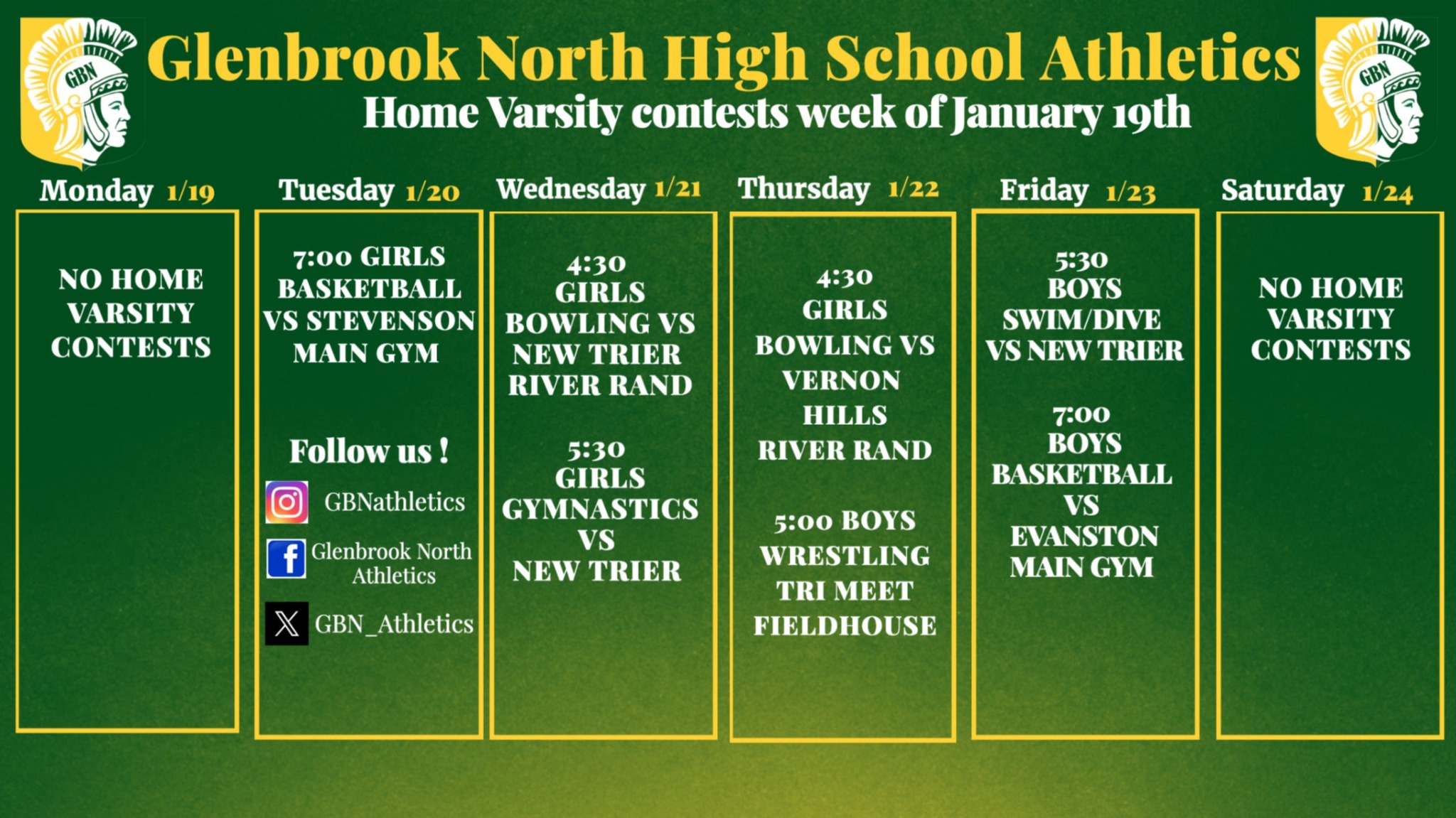 GBN

Glenbrook North High School Athletics

GBN

Home Varsity contests week of January 19th

Monday 1/19

NO HOME VARSITY CONTESTS

Tuesday 1/20

7:00 GIRLS BASKETBALL VS STEVENSON MAIN GYM

Follow us !

GBNathletics

Glenbrook North Athletics

GBN_Athletics

Wednesday 1/21

4:30 GIRLS BOWLING VS NEW TRIER RIVER RAND

5:30 GIRLS GYMNASTICS VS NEW TRIER

Thursday 1/22

4:30 GIRLS BOWLING VS VERNON HILLS RIVER RAND

5:00 BOYS WRESTLING TRI MEET FIELDHOUSE

Friday 1/23

5:30 BOYS SWIM/DIVE VS NEW TRIER

7:00 BOYS BASKETBALL VS EVANSTON MAIN GYM

Saturday 1/24

NO HOME VARSITY CONTESTS